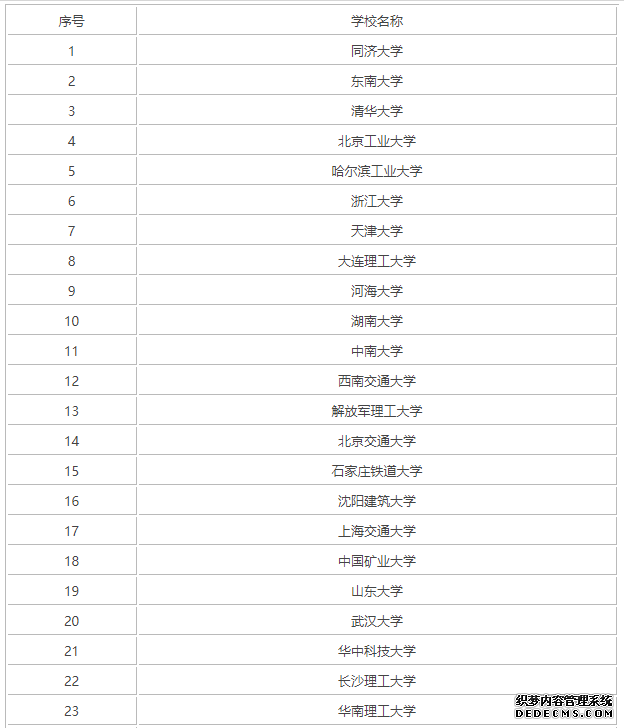 | 序号 | 学校名称 |
|---|---|
| 1 | 同济大学 |
| 2 | 东南大学 |
| 3 | 清华大学 |
| 4 | 北京工业大学 |
| 5 | 哈尔滨工业大学 |
| 6 | 浙江大学 |
| 7 | 天津大学 |
| 8 | 大连理工大学 |
| 9 | 河海大学 |
| 10 | 湖南大学 |
| 11 | 中南大学 |
| 12 | 西南交通大学 |
| 13 | 解放军理工大学 |
| 14 | 北京交通大学 |
| 15 | 石家庄铁道大学 |
| 16 | 沈阳建筑大学 |
| 17 | 上海交通大学 |
| 18 | 中国矿业大学 |
| 19 | 山东大学 |
| 20 | 武汉大学 |
| 21 | 华中科技大学 |
| 22 | 长沙理工大学 |
| 23 | 华南理工大学 |

织梦内容管理系统
DEDECMS.COM